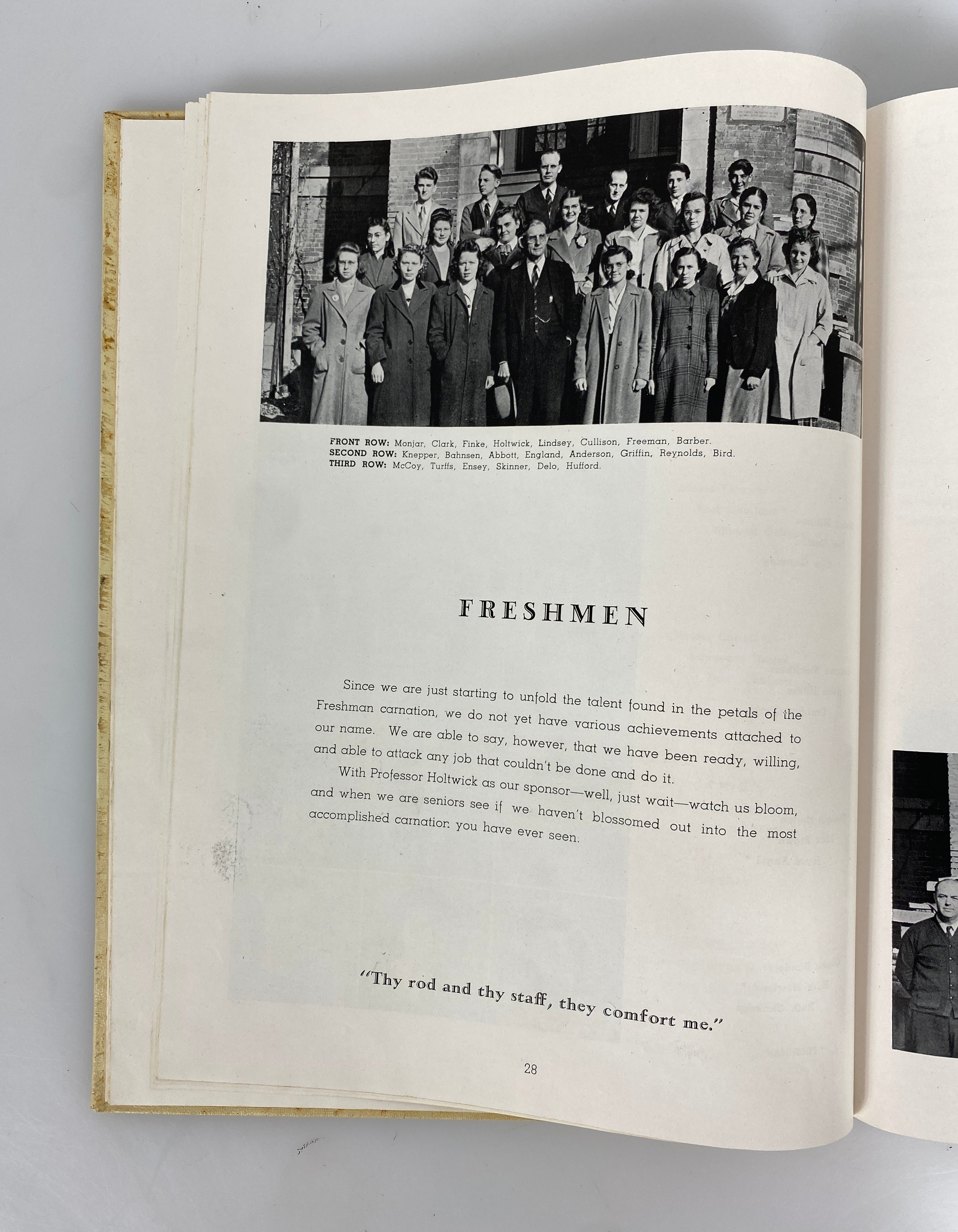 FRONT ROW: Monjar, Clark, Finke, Holtwick, Lindsey, Cullison, Freeman, Barber.
SECOND ROW: Knepper, Bahnsen, Abbott, England, Anderson, Griffin, Reynolds, Bird.
THIRD ROW: McCoy, Turffs, Ensey, Skinner, Delo, Hufford.

FRESHMEN

Since we are just starting to unfold the talent found in the petals of the Freshman carnation, we do not yet have various achievements attached to our name. We are able to say, however, that we have been ready, willing, and able to attack any job that couldn't be done and do it.

With Professor Holtwick as our sponsor—well, just wait—watch us bloom, and when we are seniors see if we haven't blossomed out into the most accomplished carnation you have ever seen.

"Thy rod and thy staff, they comfort me."

28